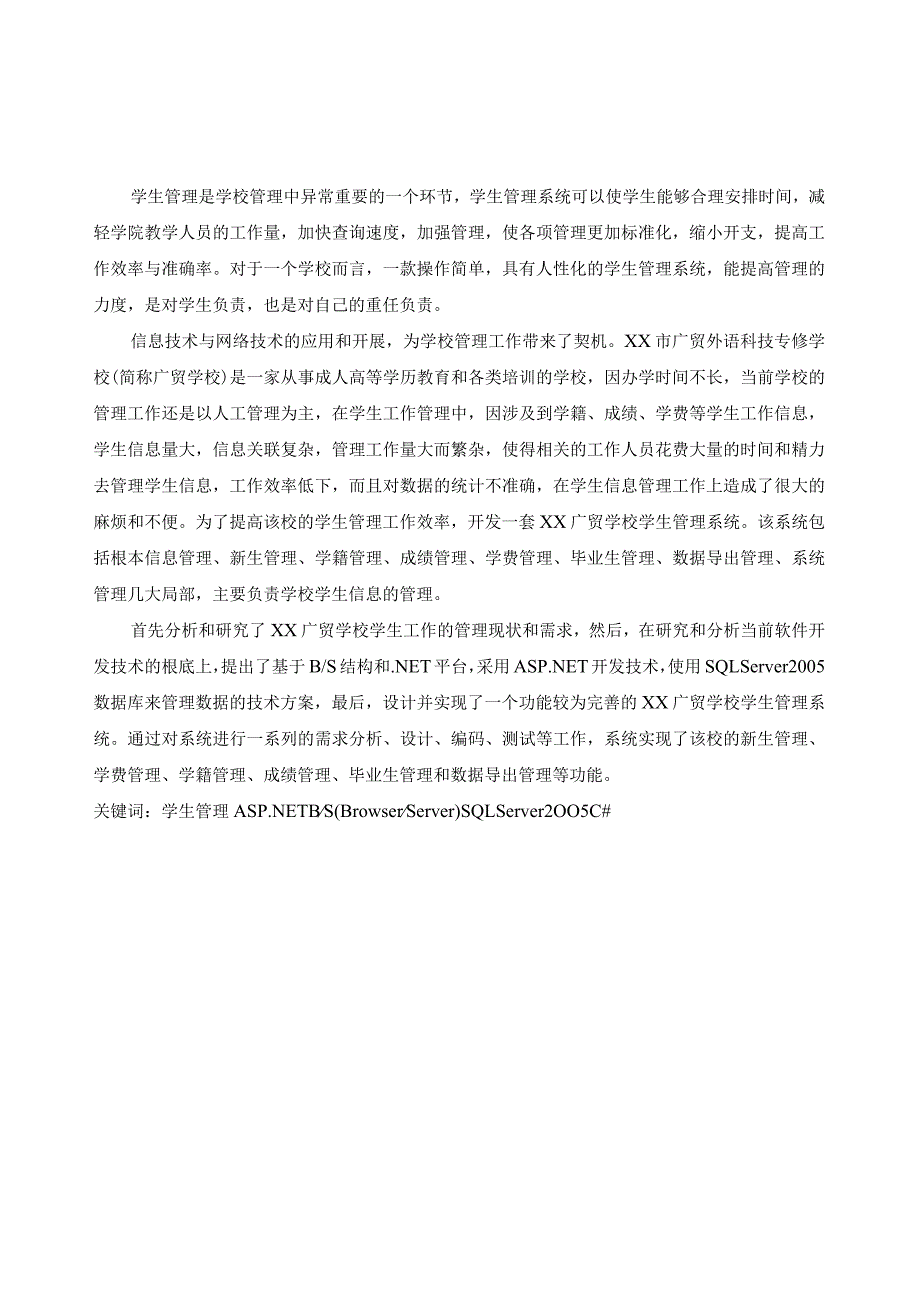 学生管理是学校管理中异常重要的一个环节，学生管理系统可以使学生能够合理安排时间，减轻学院教学人员的工作量，加快查询速度，加强管理，使各项管理更加标准化，缩小开支，提高工作效率与准确率。对于一个学校而言，一款操作简单，具有人性化的学生管理系统，能提高管理的力度，是对学生负责，也是对自己的重任负责。

信息技术与网络技术的应用和开展，为学校管理工作带来了契机。XX市广贸外语科技专修学校(简称广贸学校)是一家从事成人高等学历教育和各类培训的学校，因办学时间不长，当前学校的管理工作还是以人工管理为主，在学生工作管理中，因涉及到学籍、成绩、学费等学生工作信息，学生信息量大，信息关联复杂，管理工作量大而繁杂，使得相关的工作人员花费大量的时间和精力去管理学生信息，工作效率低下，而且对数据的统计不准确，在学生信息管理工作上造成了很大的麻烦和不便。为了提高该校的学生管理工作效率，开发一套XX广贸学校学生管理系统。该系统包括根本信息管理、新生管理、学籍管理、成绩管理、学费管理、毕业生管理、数据导出管理、系统管理几大局部，主要负责学校学生信息的管理。

首先分析和研究了XX广贸学校学生工作的管理现状和需求，然后，在研究和分析当前软件开发技术的根底上，提出了基于B/S结构和.NET平台，采用ASP.NET开发技术，使用SQLServer2005数据库来管理数据的技术方案，最后，设计并实现了一个功能较为完善的XX广贸学校学生管理系统。通过对系统进行一系列的需求分析、设计、编码、测试等工作，系统实现了该校的新生管理、学费管理、学籍管理、成绩管理、毕业生管理和数据导出管理等功能。

关键词：学生管理ASP.NETB/S(Browser/Server)SQLServer2OO5C#